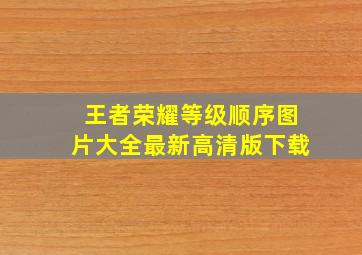 王者荣耀等级顺序图片大全最新高清版下载